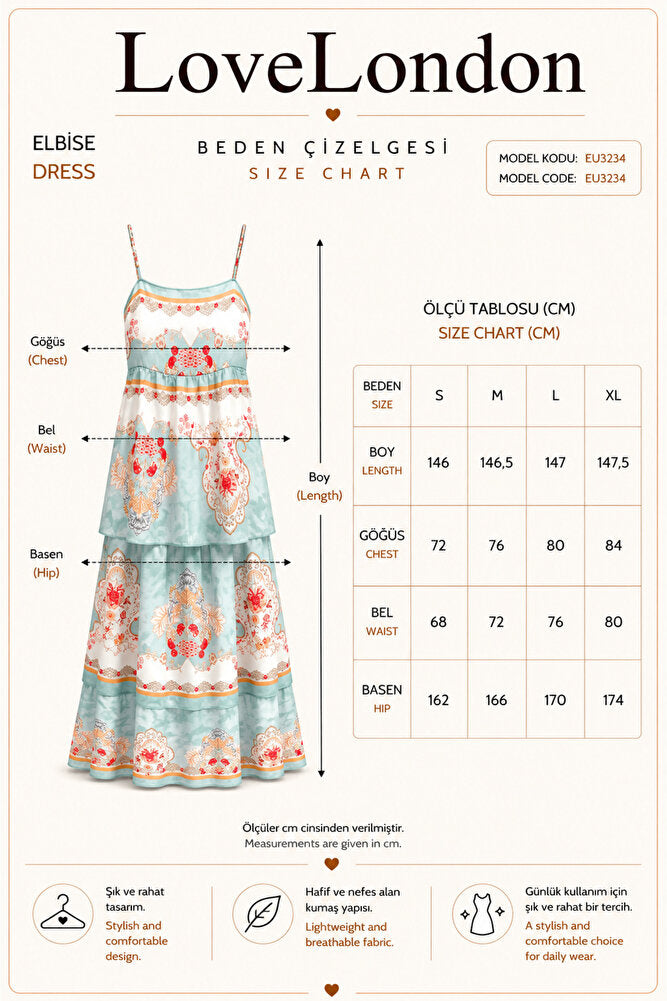 LoveLondon

ELBİSE
DRESS

BEDEN ÇİZELGESİ
SIZE CHART

MODEL KODU: EU3234
MODEL CODE: EU3234

Göğüs (Chest)

Bel (Waist)

Basen (Hip)

Boy (Length)

ÖLÇÜ TABLOSU (CM)
SIZE CHART (CM)

| BEDEN SIZE | S | M | L | XL |
|---|---|---|---|---|
| BOY LENGTH | 146 | 146,5 | 147 | 147,5 |
| GÖĞÜS CHEST | 72 | 76 | 80 | 84 |
| BEL WAIST | 68 | 72 | 76 | 80 |
| BASEN HIP | 162 | 166 | 170 | 174 |

Ölçüler cm cinsinden verilmiştir.
Measurements are given in cm.

Şık ve rahat tasarım.
Stylish and comfortable design.

Hafif ve nefes alan kumaş yapısı.
Lightweight and breathable fabric.

Günlük kullanım için şık ve rahat bir tercih.
A stylish and comfortable choice for daily wear.